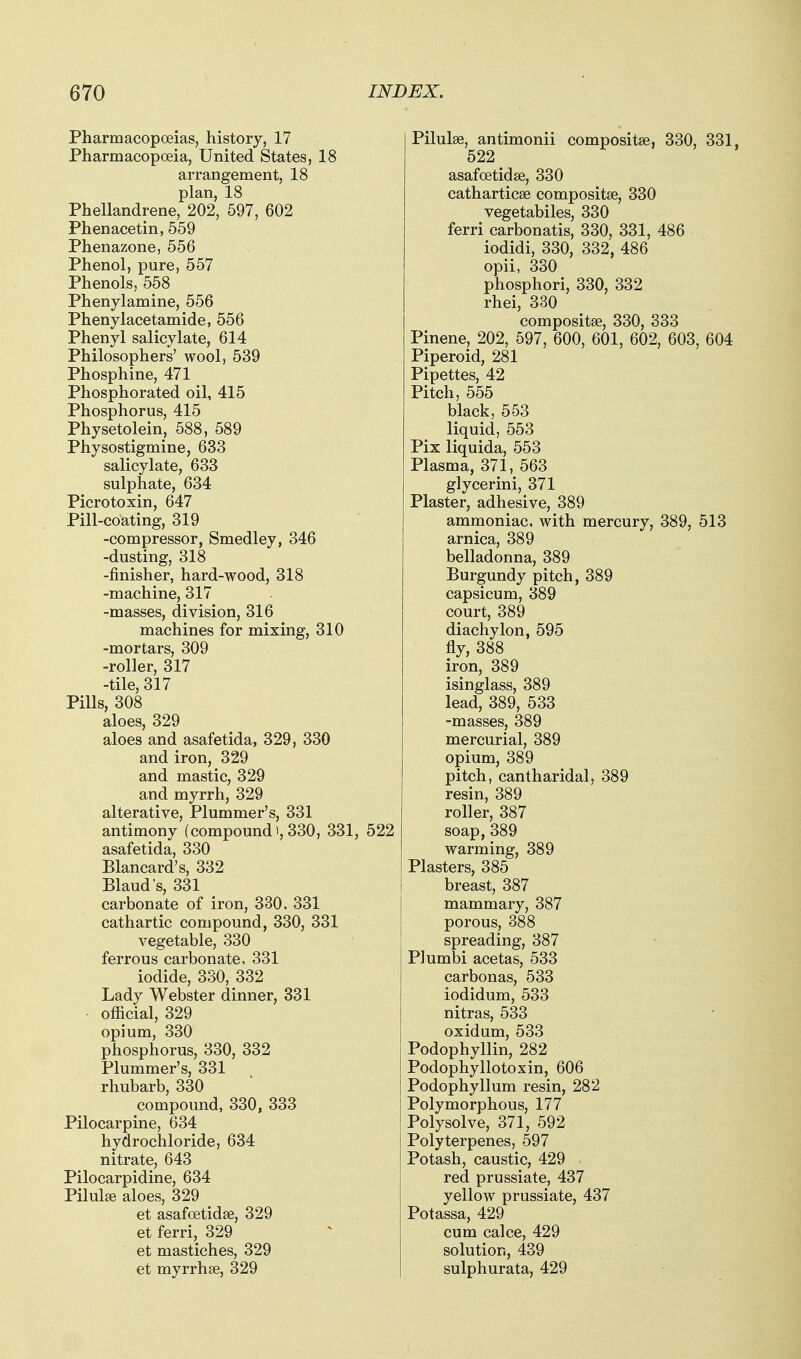 670 INDEX.

Pharmacopœias, history, 17
Pharmacopœia, United States, 18
arrangement, 18
plan, 18
Phellandrene, 202, 597, 602
Phenacetin, 559
Phenazone, 556
Phenol, pure, 557
Phenols, 558
Phenylamine, 556
Phenylacetamide, 556
Phenyl salicylate, 614
Philosophers' wool, 539
Phosphine, 471
Phosphorated oil, 415
Phosphorus, 415
Physetolein, 588, 589
Physostigmine, 633
salicylate, 633
sulphate, 634
Picrotoxin, 647
Pill-coating, 319
-compressor, Smedley, 346
-dusting, 318
-finisher, hard-wood, 318
-machine, 317
-masses, division, 316
machines for mixing, 310
-mortars, 309
-roller, 317
-tile, 317
Pills, 308
aloes, 329
aloes and asafetida, 329, 330
and iron, 329
and mastic, 329
and myrrh, 329
alterative, Plummer's, 331
antimony (compound), 330, 331, 522
asafetida, 330
Blancard's, 332
Blaud's, 331
carbonate of iron, 330, 331
cathartic compound, 330, 331
vegetable, 330
ferrous carbonate, 331
iodide, 330, 332
Lady Webster dinner, 331
official, 329
opium, 330
phosphorus, 330, 332
Plummer's, 331
rhubarb, 330
compound, 330, 333
Pilocarpine, 634
hydrochloride, 634
nitrate, 643
Pilocarpidine, 634
Pilulæ aloes, 329
et asafœtidæ, 329
et ferri, 329
et mastiches, 329
et myrrhæ, 329

Pilulæ, antimonii compositæ, 330, 331, 522
asafœtidæ, 330
catharticæ compositæ, 330
vegetabiles, 330
ferri carbonatis, 330, 331, 486
iodidi, 330, 332, 486
opii, 330
phosphori, 330, 332
rhei, 330
compositæ, 330, 333
Pinene, 202, 597, 600, 601, 602, 603, 604
Piperoid, 281
Pipettes, 42
Pitch, 555
black, 553
liquid, 553
Pix liquida, 553
Plasma, 371, 563
glycerini, 371
Plaster, adhesive, 389
ammoniac, with mercury, 389, 513
arnica, 389
belladonna, 389
Burgundy pitch, 389
capsicum, 389
court, 389
diachylon, 595
fly, 388
iron, 389
isinglass, 389
lead, 389, 533
-masses, 389
mercurial, 389
opium, 389
pitch, cantharidal, 389
resin, 389
roller, 387
soap, 389
warming, 389
Plasters, 385
breast, 387
mammary, 387
porous, 388
spreading, 387
Plumbi acetas, 533
carbonas, 533
iodidum, 533
nitras, 533
oxidum, 533
Podophyllin, 282
Podophyllotoxin, 606
Podophyllum resin, 282
Polymorphous, 177
Polysolve, 371, 592
Polyterpenes, 597
Potash, caustic, 429
red prussiate, 437
yellow prussiate, 437
Potassa, 429
cum calce, 429
solution, 439
sulphurata, 429